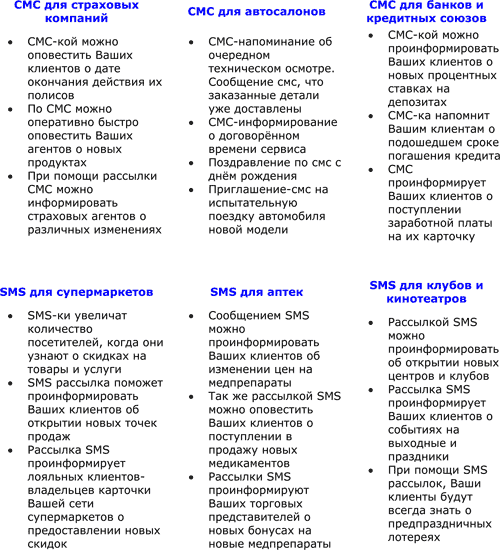 СМС для страховых компаний

- СМС-кой можно оповестить Ваших клиентов о дате окончания действия их полисов
- По СМС можно оперативно быстро оповестить Ваших агентов о новых продуктах
- При помощи рассылки СМС можно информировать страховых агентов о различных изменениях

СМС для автосалонов

- СМС-напоминание об очередном техническом осмотре. Сообщение смс, что заказанные детали уже доставлены
- СМС-информирование о договорённом времени сервиса
- Поздравление по смс с днём рождения
- Приглашение-смс на испытательную поездку автомобиля новой модели

СМС для банков и кредитных союзов

- СМС-кой можно проинформировать Ваших клиентов о новых процентных ставках на депозитах
- СМС-ка напомнит Вашим клиентам о подошедшем сроке погашения кредита
- СМС проинформирует Ваших клиентов о поступлении заработной платы на их карточку

SMS для супермаркетов

- SMS-ки увеличат количество посетителей, когда они узнают о скидках на товары и услуги
- SMS рассылка поможет проинформировать Ваших клиентов об открытии новых точек продаж
- Рассылка SMS проинформирует лояльных клиентов-владельцев карточки Вашей сети супермаркетов о предоставлении новых скидок

SMS для аптек

- Сообщением SMS можно проинформировать Ваших клиентов об изменении цен на медпрепараты
- Так же рассылкой SMS можно оповестить Ваших клиентов о поступлении в продажу новых медикаментов
- Рассылки SMS проинформируют Ваших торговых представителей о новых бонусах на новые медпрепараты

SMS для клубов и кинотеатров

- Рассылкой SMS можно проинформировать об открытии новых центров и клубов
- Рассылка SMS проинформирует Ваших клиентов о событиях на выходные и праздники
- При помощи SMS рассылок, Ваши клиенты будут всегда знать о предпраздничных лотереях